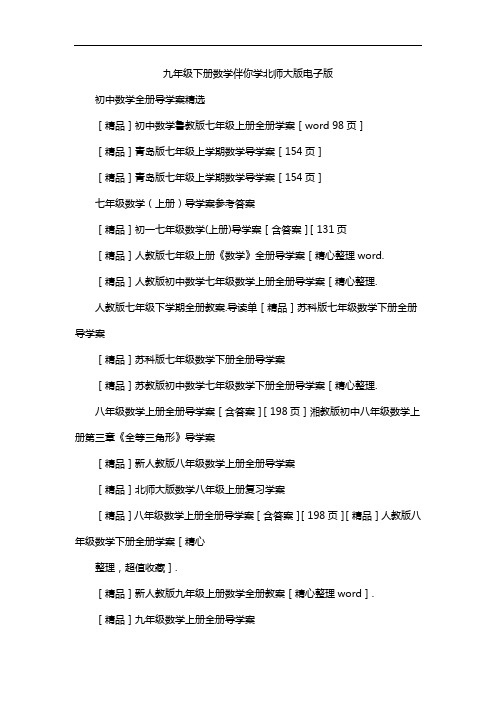 九年级下册数学伴你学北师大版电子版

初中数学全册导学案精选

［精品］初中数学鲁教版七年级上册全册学案［word 98 页］

［精品］青岛版七年级上学期数学导学案［154 页］

［精品］青岛版七年级上学期数学导学案［154 页］

七年级数学（上册）导学案参考答案

［精品］初一七年级数学(上册)导学案［含答案］［131 页

［精品］人教版七年级上册《数学》全册导学案［精心整理 word.

［精品］人教版初中数学七年级数学上册全册导学案［精心整理.

人教版七年级下学期全册教案.导读单［精品］苏科版七年级数学下册全册导学案

［精品］苏科版七年级数学下册全册导学案

［精品］苏教版初中数学七年级数学下册全册导学案［精心整理.

八年级数学上册全册导学案［含答案］［198 页］湘教版初中八年级数学上册第三章《全等三角形》导学案

［精品］新人教版八年级数学上册全册导学案

［精品］北师大版数学八年级上册复习学案

［精品］八年级数学上册全册导学案［含答案］［198 页］［精品］人教版八年级数学下册全册学案［精心

整理，超值收藏］.

［精品］新人教版九年级上册数学全册教案［精心整理 word］.

［精品］九年级数学上册全册导学案